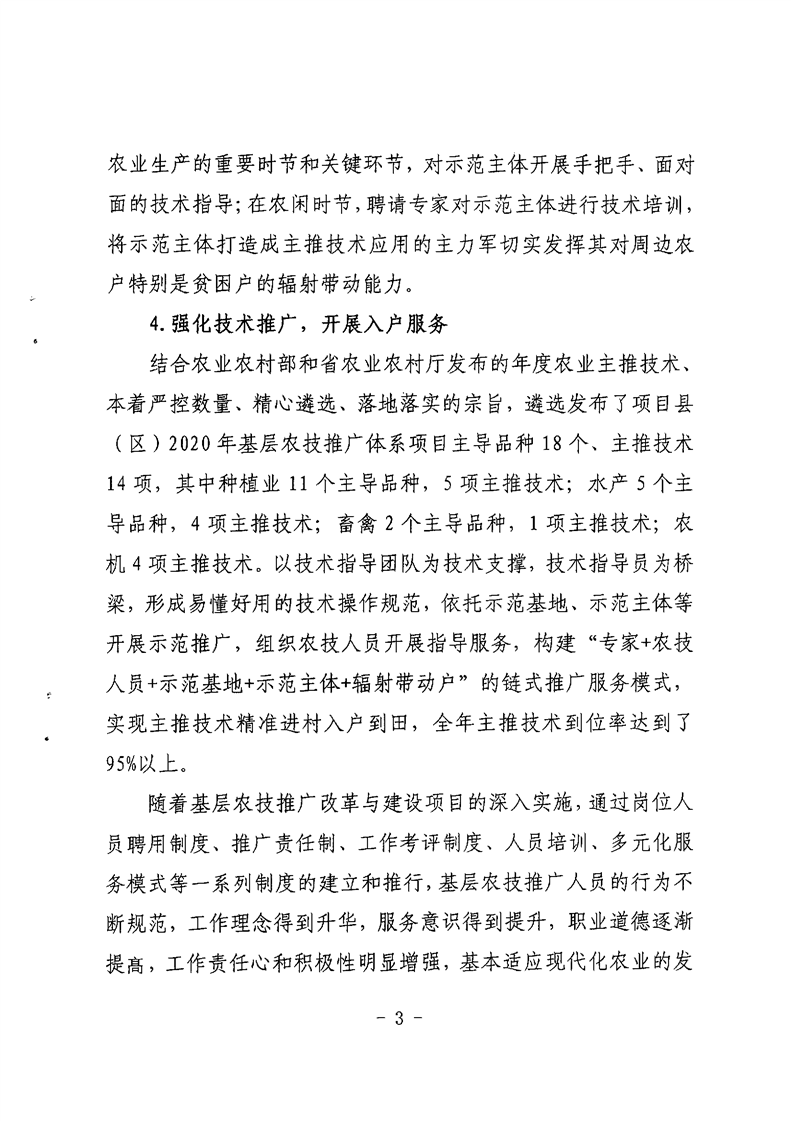 农业生产的重要时节和关键环节，对示范主体开展手把手、面对面的技术指导；在农闲时节，聘请专家对示范主体进行技术培训，将示范主体打造成主推技术应用的主力军切实发挥其对周边农户特别是贫困户的辐射带动能力。

4.强化技术推广，开展入户服务

结合农业农村部和省农业农村厅发布的年度农业主推技术、本着严控数量、精心遴选、落地落实的宗旨，遴选发布了项目县（区）2020年基层农技推广体系项目主导品种18个、主推技术14项，其中种植业11个主导品种，5项主推技术；水产5个主导品种，4项主推技术；畜禽2个主导品种，1项主推技术；农机4项主推技术。以技术指导团队为技术支撑，技术指导员为桥梁，形成易懂好用的技术操作规范，依托示范基地、示范主体等开展示范推广，组织农技人员开展指导服务，构建“专家+农技人员+示范基地+示范主体+辐射带动户”的链式推广服务模式，实现主推技术精准进村入户到田，全年主推技术到位率达到了95%以上。

随着基层农技推广改革与建设项目的深入实施，通过岗位人员聘用制度、推广责任制、工作考评制度、人员培训、多元化服务模式等一系列制度的建立和推行，基层农技推广人员的行为不断规范，工作理念得到升华，服务意识得到提升，职业道德逐渐提高，工作责任心和积极性明显增强，基本适应现代化农业的发

- 3 -